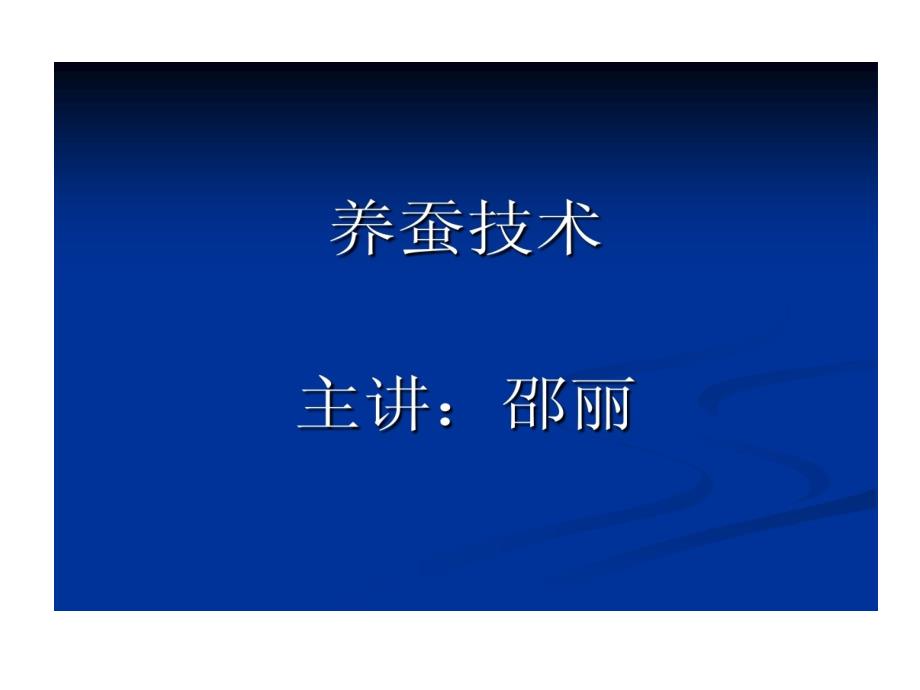 养蚕技术

主讲：邵丽